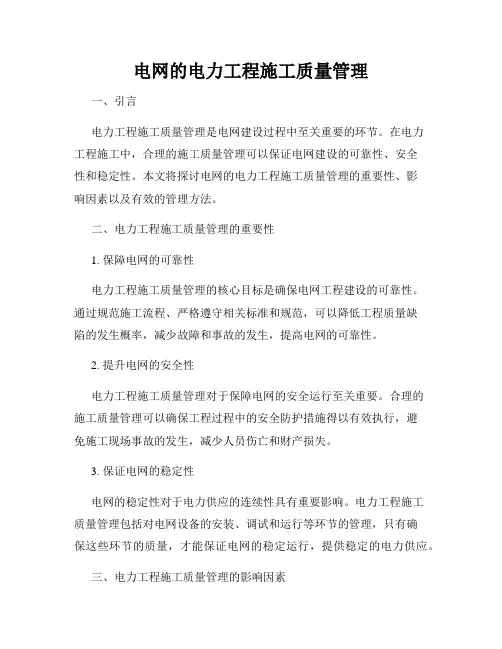 电网的电力工程施工质量管理

一、引言

电力工程施工质量管理是电网建设过程中至关重要的环节。在电力工程施工中，合理的施工质量管理可以保证电网建设的可靠性、安全性和稳定性。本文将探讨电网的电力工程施工质量管理的重要性、影响因素以及有效的管理方法。

二、电力工程施工质量管理的重要性

1. 保障电网的可靠性

电力工程施工质量管理的核心目标是确保电网工程建设的可靠性。通过规范施工流程、严格遵守相关标准和规范，可以降低工程质量缺陷的发生概率，减少故障和事故的发生，提高电网的可靠性。

2. 提升电网的安全性

电力工程施工质量管理对于保障电网的安全运行至关重要。合理的施工质量管理可以确保工程过程中的安全防护措施得以有效执行，避免施工现场事故的发生，减少人员伤亡和财产损失。

3. 保证电网的稳定性

电网的稳定性对于电力供应的连续性具有重要影响。电力工程施工质量管理包括对电网设备的安装、调试和运行等环节的管理，只有确保这些环节的质量，才能保证电网的稳定运行，提供稳定的电力供应。

三、电力工程施工质量管理的影响因素